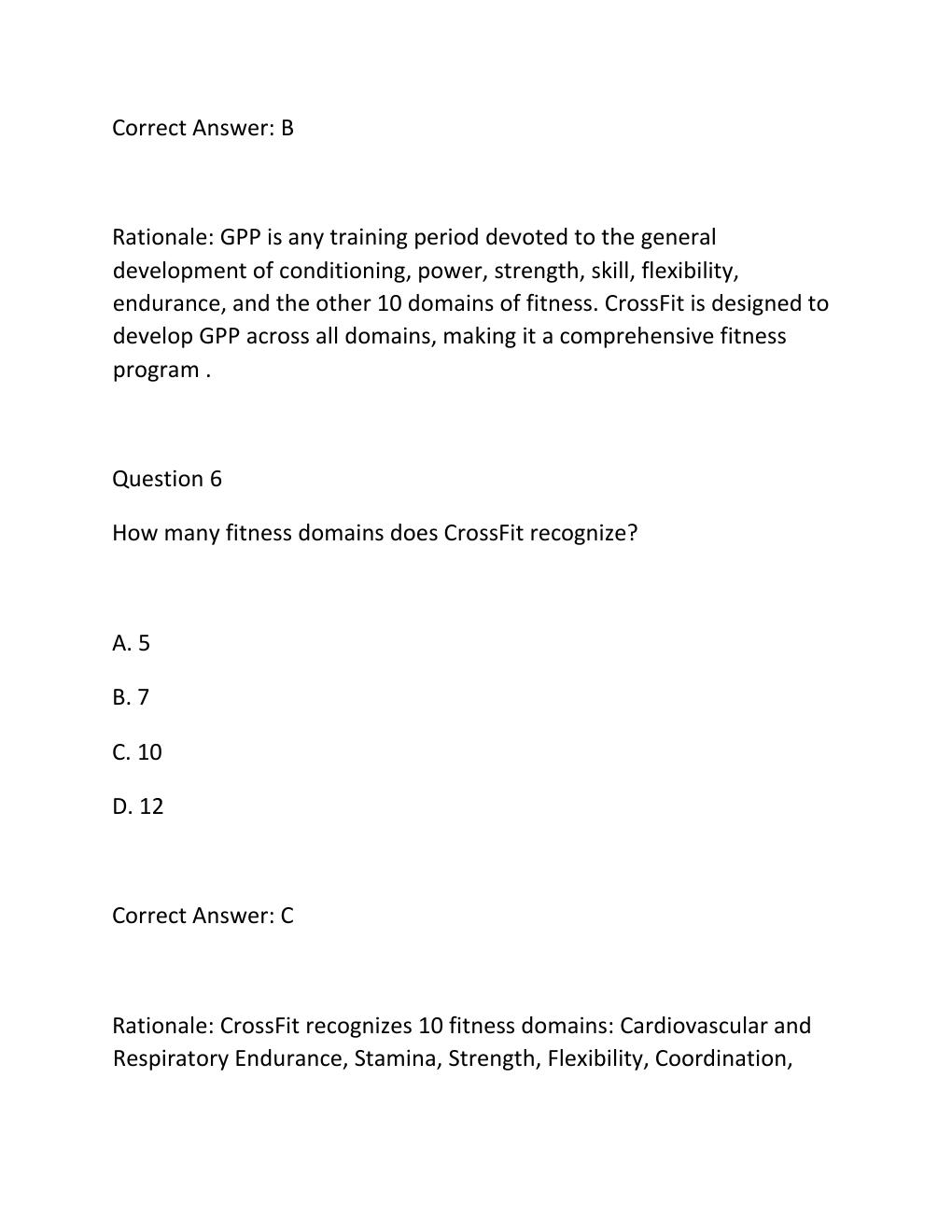 Correct Answer: B

Rationale: GPP is any training period devoted to the general development of conditioning, power, strength, skill, flexibility, endurance, and the other 10 domains of fitness. CrossFit is designed to develop GPP across all domains, making it a comprehensive fitness program .

Question 6

How many fitness domains does CrossFit recognize?

A. 5

B. 7

C. 10

D. 12

Correct Answer: C

Rationale: CrossFit recognizes 10 fitness domains: Cardiovascular and Respiratory Endurance, Stamina, Strength, Flexibility, Coordination,